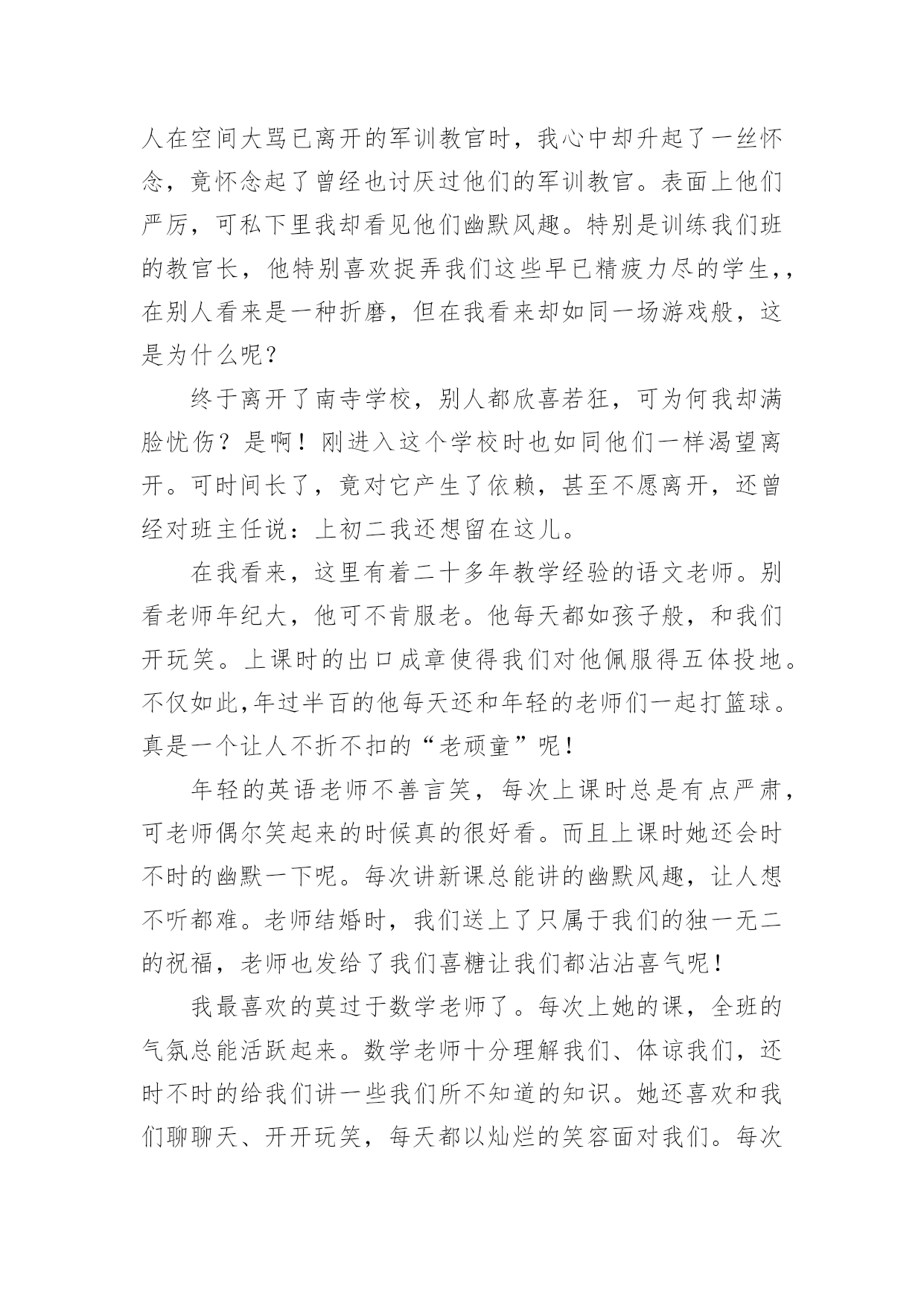 人在空间大骂已离开的军训教官时，我心中却升起了一丝怀念，竟怀念起了曾经也讨厌过他们的军训教官。表面上他们严厉，可私下里我却看见他们幽默风趣。特别是训练我们班的教官长，他特别喜欢捉弄我们这些早已精疲力尽的学生,，在别人看来是一种折磨，但在我看来却如同一场游戏般，这是为什么呢？

终于离开了南寺学校，别人都欣喜若狂，可为何我却满脸忧伤？是啊！刚进入这个学校时也如同他们一样渴望离开。可时间长了，竟对它产生了依赖，甚至不愿离开，还曾经对班主任说：上初二我还想留在这儿。

在我看来，这里有着二十多年教学经验的语文老师。别看老师年纪大，他可不肯服老。他每天都如孩子般，和我们开玩笑。上课时的出口成章使得我们对他佩服得五体投地。不仅如此,年过半百的他每天还和年轻的老师们一起打篮球。真是一个让人不折不扣的“老顽童”呢！

年轻的英语老师不善言笑，每次上课时总是有点严肃，可老师偶尔笑起来的时候真的很好看。而且上课时她还会时不时的幽默一下呢。每次讲新课总能讲的幽默风趣，让人想不听都难。老师结婚时，我们送上了只属于我们的独一无二的祝福，老师也发给了我们喜糖让我们都沾沾喜气呢！

我最喜欢的莫过于数学老师了。每次上她的课，全班的气氛总能活跃起来。数学老师十分理解我们、体谅我们，还时不时的给我们讲一些我们所不知道的知识。她还喜欢和我们聊聊天、开开玩笑，每天都以灿烂的笑容面对我们。每次